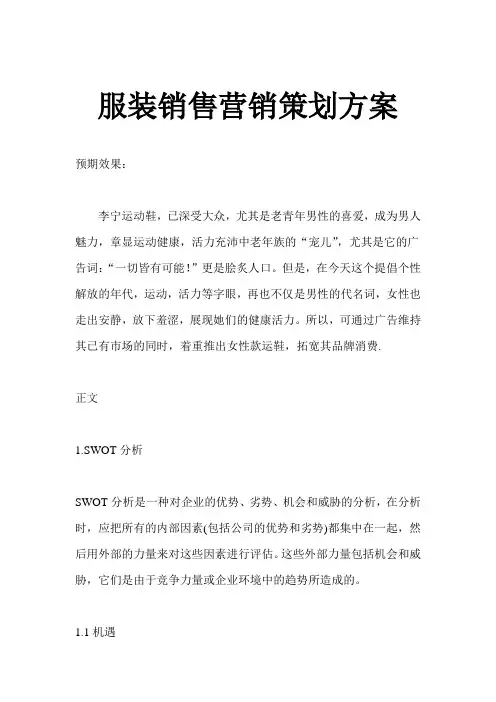 服装销售营销策划方案

预期效果：

李宁运动鞋，已深受大众，尤其是老青年男性的喜爱，成为男人魅力，章显运动健康，活力充沛中老年族的“宠儿”，尤其是它的广告词：“一切皆有可能！”更是脍炙人口。但是，在今天这个提倡个性解放的年代，运动，活力等字眼，再也不仅是男性的代名词，女性也走出安静，放下羞涩，展现她们的健康活力。所以，可通过广告维持其已有市场的同时，着重推出女性款运鞋，拓宽其品牌消费.

正文

1.SWOT 分析

SWOT 分析是一种对企业的优势、劣势、机会和威胁的分析，在分析时，应把所有的内部因素(包括公司的优势和劣势)都集中在一起，然后用外部的力量来对这些因素进行评估。这些外部力量包括机会和威胁，它们是由于竞争力量或企业环境中的趋势所造成的。

1.1 机遇